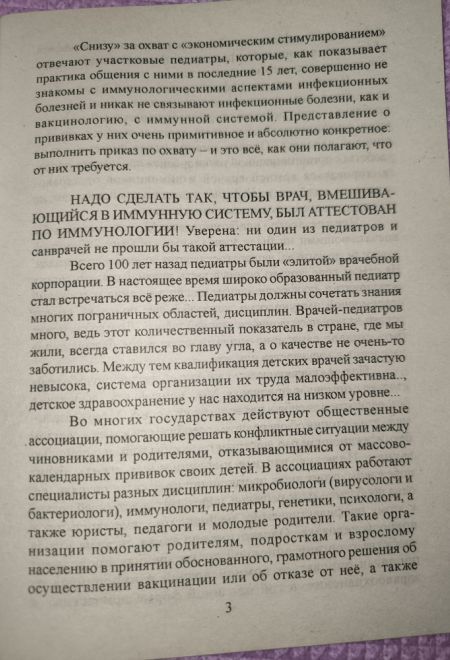 «Снизу» за охват с «экономическим стимулированием» отвечают участковые педиатры, которые, как показывает практика общения с ними в последние 15 лет, совершенно не знакомы с иммунологическими аспектами инфекционных болезней и никак не связывают инфекционные болезни, как и вакцинологию, с иммунной системой. Представление о прививках у них очень примитивное и абсолютно конкретное: выполнить приказ по охвату – и это всё, как они полагают, что от них требуется.

НАДО СДЕЛАТЬ ТАК, ЧТОБЫ ВРАЧ, ВМЕШИВАЮЩИЙСЯ В ИММУННУЮ СИСТЕМУ, БЫЛ АТТЕСТОВАН ПО ИММУНОЛОГИИ! Уверена: ни один из педиатров и санврачей не прошли бы такой аттестации...

Всего 100 лет назад педиатры были «элитой» врачебной корпорации. В настоящее время широко образованный педиатр стал встречаться всё реже... Педиатры должны сочетать знания многих пограничных областей, дисциплин. Врачей-педиатров много, ведь этот количественный показатель в стране, где мы жили, всегда ставился во главу угла, а о качестве не очень-то заботились. Между тем квалификация детских врачей зачастую невысока, система организации их труда малоэффективна.., детское здравоохранение у нас находится на низком уровне...

Во многих государствах действуют общественные ассоциации, помогающие решать конфликтные ситуации между чиновниками и родителями, отказывающимися от массово-календарных прививок своих детей. В ассоциациях работают специалисты разных дисциплин: микробиологи (вирусологи и бактериологи), иммунологи, педиатры, генетики, психологи, а также юристы, педагоги и молодые родители. Такие организации помогают родителям, подросткам и взрослому населению в принятии обоснованного, грамотного решения об осуществлении вакцинации или об отказе от неё, а также

3